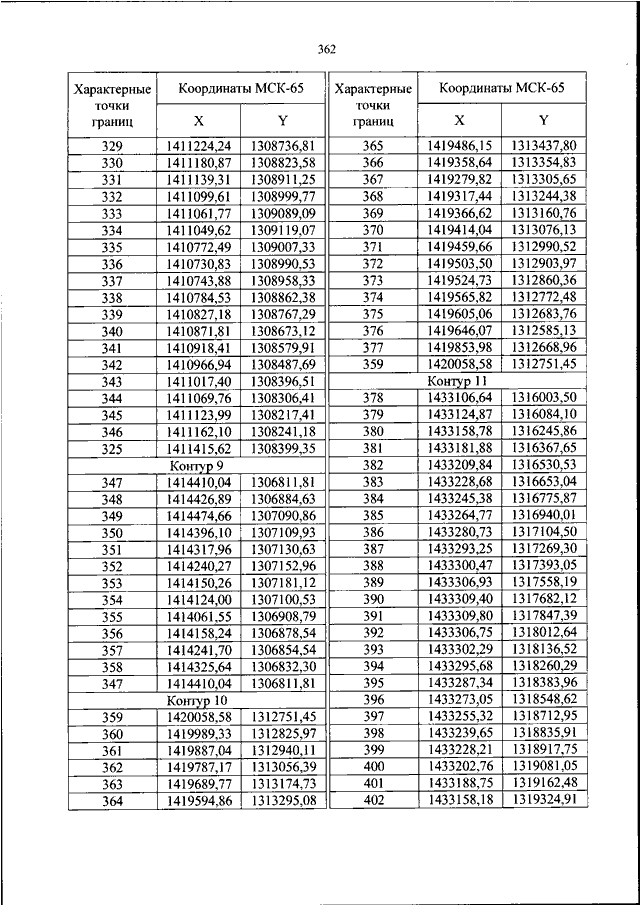 362

| Характерные точки границ | Координаты МСК-65 X | Координаты МСК-65 Y |
|---|---|---|
| 329 | 1411224,24 | 1308736,81 |
| 330 | 1411180,87 | 1308823,58 |
| 331 | 1411139,31 | 1308911,25 |
| 332 | 1411099,61 | 1308999,77 |
| 333 | 1411061,77 | 1309089,09 |
| 334 | 1411049,62 | 1309119,07 |
| 335 | 1410772,49 | 1309007,33 |
| 336 | 1410730,83 | 1308990,53 |
| 337 | 1410743,88 | 1308958,33 |
| 338 | 1410784,53 | 1308862,38 |
| 339 | 1410827,18 | 1308767,29 |
| 340 | 1410871,81 | 1308673,12 |
| 341 | 1410918,41 | 1308579,91 |
| 342 | 1410966,94 | 1308487,69 |
| 343 | 1411017,40 | 1308396,51 |
| 344 | 1411069,76 | 1308306,41 |
| 345 | 1411123,99 | 1308217,41 |
| 346 | 1411162,10 | 1308241,18 |
| 325 | 1411415,62 | 1308399,35 |
| Контур 9 | | |
| 347 | 1414410,04 | 1306811,81 |
| 348 | 1414426,89 | 1306884,63 |
| 349 | 1414474,66 | 1307090,86 |
| 350 | 1414396,10 | 1307109,93 |
| 351 | 1414317,96 | 1307130,63 |
| 352 | 1414240,27 | 1307152,96 |
| 353 | 1414150,26 | 1307181,12 |
| 354 | 1414124,00 | 1307100,53 |
| 355 | 1414061,55 | 1306908,79 |
| 356 | 1414158,24 | 1306878,54 |
| 357 | 1414241,70 | 1306854,54 |
| 358 | 1414325,64 | 1306832,30 |
| 347 | 1414410,04 | 1306811,81 |
| Контур 10 | | |
| 359 | 1420058,58 | 1312751,45 |
| 360 | 1419989,33 | 1312825,97 |
| 361 | 1419887,04 | 1312940,11 |
| 362 | 1419787,17 | 1313056,39 |
| 363 | 1419689,77 | 1313174,73 |
| 364 | 1419594,86 | 1313295,08 |

| Характерные точки границ | Координаты МСК-65 X | Координаты МСК-65 Y |
|---|---|---|
| 365 | 1419486,15 | 1313437,80 |
| 366 | 1419358,64 | 1313354,83 |
| 367 | 1419279,82 | 1313305,65 |
| 368 | 1419317,44 | 1313244,38 |
| 369 | 1419366,62 | 1313160,76 |
| 370 | 1419414,04 | 1313076,13 |
| 371 | 1419459,66 | 1312990,52 |
| 372 | 1419503,50 | 1312903,97 |
| 373 | 1419524,73 | 1312860,36 |
| 374 | 1419565,82 | 1312772,48 |
| 375 | 1419605,06 | 1312683,76 |
| 376 | 1419646,07 | 1312585,13 |
| 377 | 1419853,98 | 1312668,96 |
| 359 | 1420058,58 | 1312751,45 |
| Контур 11 | | |
| 378 | 1433106,64 | 1316003,50 |
| 379 | 1433124,87 | 1316084,10 |
| 380 | 1433158,78 | 1316245,86 |
| 381 | 1433181,88 | 1316367,65 |
| 382 | 1433209,84 | 1316530,53 |
| 383 | 1433228,68 | 1316653,04 |
| 384 | 1433245,38 | 1316775,87 |
| 385 | 1433264,77 | 1316940,01 |
| 386 | 1433280,73 | 1317104,50 |
| 387 | 1433293,25 | 1317269,30 |
| 388 | 1433300,47 | 1317393,05 |
| 389 | 1433306,93 | 1317558,19 |
| 390 | 1433309,40 | 1317682,12 |
| 391 | 1433309,80 | 1317847,39 |
| 392 | 1433306,75 | 1318012,64 |
| 393 | 1433302,29 | 1318136,52 |
| 394 | 1433295,68 | 1318260,29 |
| 395 | 1433287,34 | 1318383,96 |
| 396 | 1433273,05 | 1318548,62 |
| 397 | 1433255,32 | 1318712,95 |
| 398 | 1433239,65 | 1318835,91 |
| 399 | 1433228,21 | 1318917,75 |
| 400 | 1433202,76 | 1319081,05 |
| 401 | 1433188,75 | 1319162,48 |
| 402 | 1433158,18 | 1319324,91 |